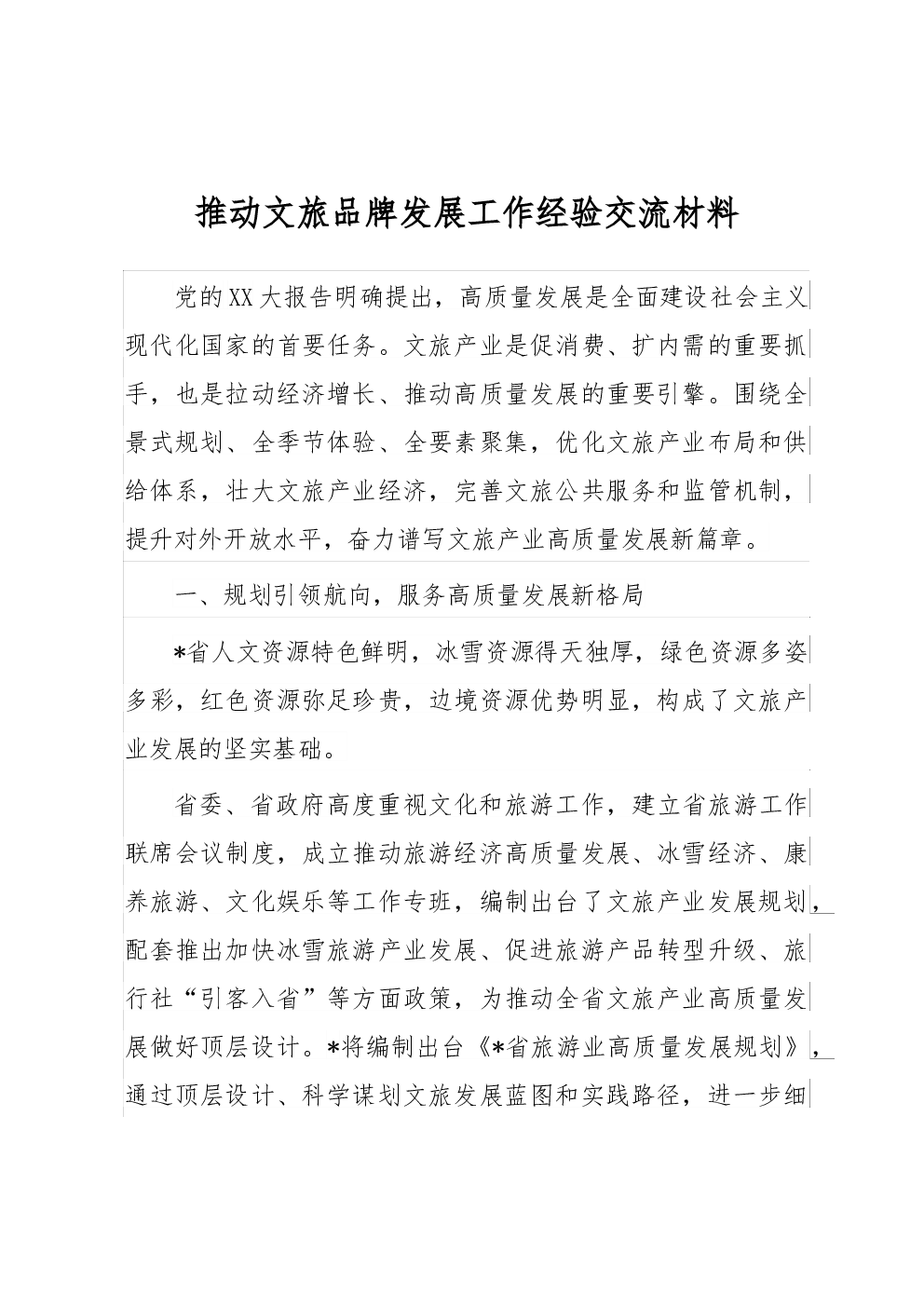 推动文旅品牌发展工作经验交流材料

党的XX大报告明确提出，高质量发展是全面建设社会主义现代化国家的首要任务。文旅产业是促消费、扩内需的重要抓手，也是拉动经济增长、推动高质量发展的重要引擎。围绕全景式规划、全季节体验、全要素聚集，优化文旅产业布局和供给体系，壮大文旅产业经济，完善文旅公共服务和监管机制，提升对外开放水平，奋力谱写文旅产业高质量发展新篇章。

一、规划引领航向，服务高质量发展新格局

*省人文资源特色鲜明，冰雪资源得天独厚，绿色资源多姿多彩，红色资源弥足珍贵，边境资源优势明显，构成了文旅产业发展的坚实基础。

省委、省政府高度重视文化和旅游工作，建立省旅游工作联席会议制度，成立推动旅游经济高质量发展、冰雪经济、康养旅游、文化娱乐等工作专班，编制出台了文旅产业发展规划，配套推出加快冰雪旅游产业发展、促进旅游产品转型升级、旅行社“引客入省”等方面政策，为推动全省文旅产业高质量发展做好顶层设计。*将编制出台《*省旅游业高质量发展规划》，通过顶层设计、科学谋划文旅发展蓝图和实践路径，进一步细